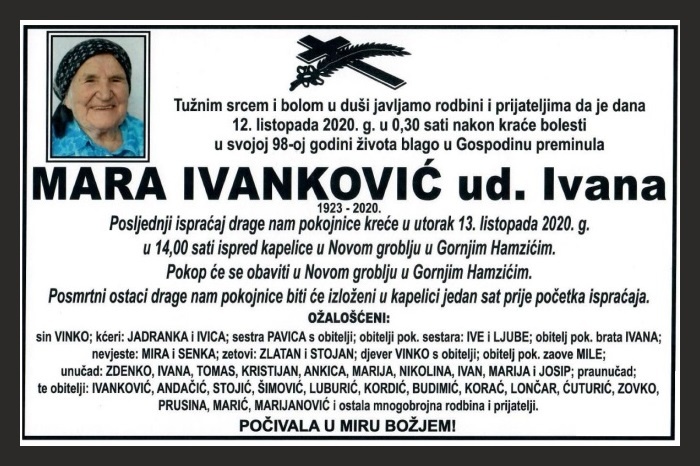 Tužnim srcem i bolom u duši javljamo rodbini i prijateljima da je dana 12. listopada 2020. g. u 0,30 sati nakon kraće bolesti u svojoj 98-oj godini života blago u Gospodinu preminula

MARA IVANKOVIĆ ud. Ivana

1923 - 2020.

Posljednji ispraćaj drage nam pokojnice kreće u utorak 13. listopada 2020. g. u 14,00 sati ispred kapelice u Novom groblju u Gornjim Hamzićim.

Pokop će se obaviti u Novom groblju u Gornjim Hamzićim.

Posmrtni ostaci drage nam pokojnice biti će izloženi u kapelici jedan sat prije početka ispraćaja.

OŽALOŠĆENI:

sin VINKO; kćeri: JADRANKA i IVICA; sestra PAVICA s obitelji; obitelji pok. sestara: IVE i LJUBE; obitelj pok. brata IVANA; nevjeste: MIRA i SENKA; zetovi: ZLATAN i STOJAN; djever VINKO s obitelji; obitelj pok. zaove MILE; unučad: ZDENKO, IVANA, TOMAS, KRISTIJAN, ANKICA, MARIJA, NIKOLINA, IVAN, MARIJA i JOSIP; praunučad; te obitelji: IVANKOVIĆ, ANDAČIĆ, STOJIĆ, ŠIMOVIĆ, LUBURIĆ, KORDIĆ, BUDIMIĆ, KORAĆ, LONČAR, ĆUTURIĆ, ZOVKO, PRUSINA, MARIĆ, MARIJANOVIĆ i ostala mnogobrojna rodbina i prijatelji.

POČIVALA U MIRU BOŽJEM!